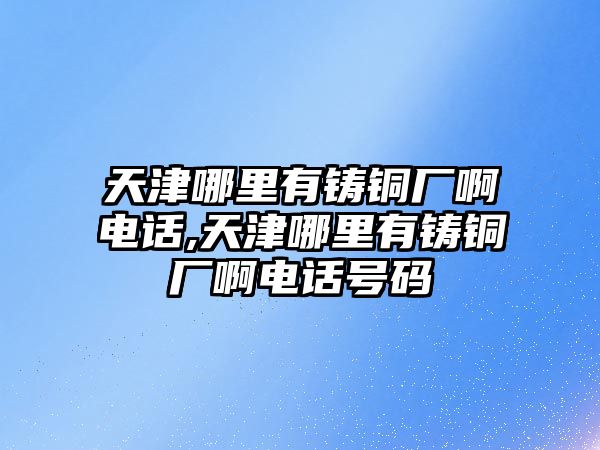 天津哪里有铸铜厂啊电话,天津哪里有铸铜厂啊电话号码